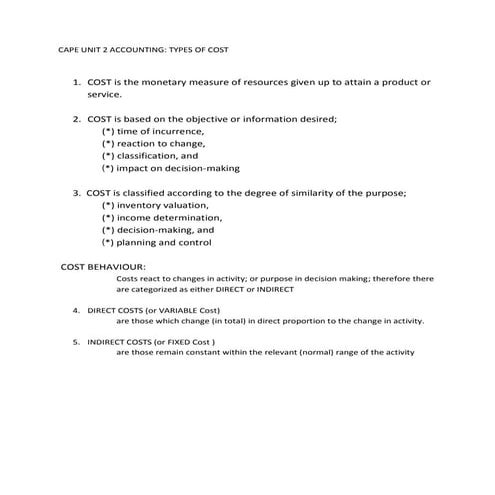 CAPE UNIT 2 ACCOUNTING: TYPES OF COST

1. COST is the monetary measure of resources given up to attain a product or service.

2. COST is based on the objective or information desired;
(*) time of incurrence,
(*) reaction to change,
(*) classification, and
(*) impact on decision-making

3. COST is classified according to the degree of similarity of the purpose;
(*) inventory valuation,
(*) income determination,
(*) decision-making, and
(*) planning and control

COST BEHAVIOUR:
Costs react to changes in activity; or purpose in decision making; therefore there are categorized as either DIRECT or INDIRECT

4. DIRECT COSTS (or VARIABLE Cost)
are those which change (in total) in direct proportion to the change in activity.

5. INDIRECT COSTS (or FIXED Cost )
are those remain constant within the relevant (normal) range of the activity